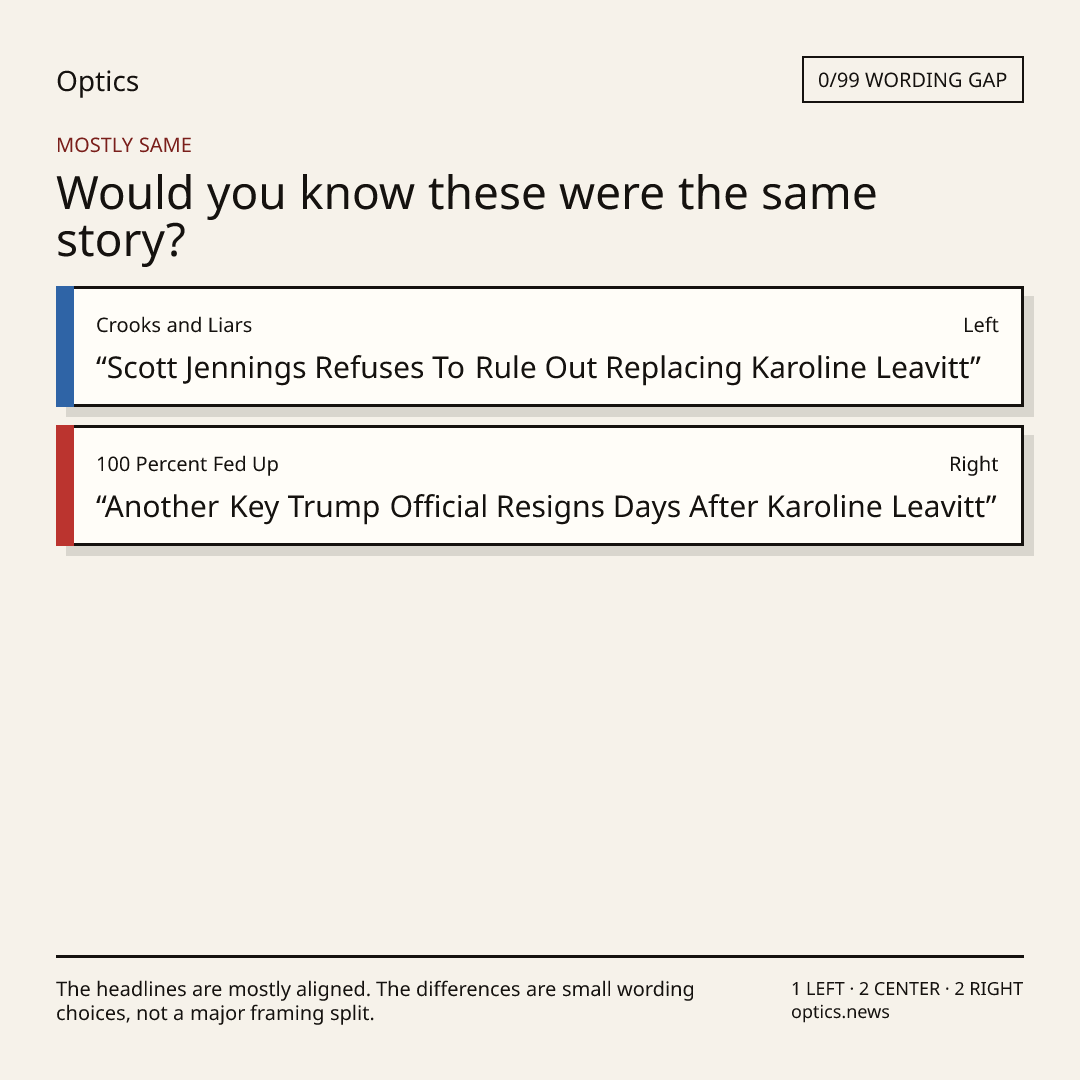 Optics

0/99 WORDING GAP

MOSTLY SAME

Would you know these were the same story?

Crooks and Liars

Left

"Scott Jennings Refuses To Rule Out Replacing Karoline Leavitt"

100 Percent Fed Up

Right

"Another Key Trump Official Resigns Days After Karoline Leavitt"

The headlines are mostly aligned. The differences are small wording choices, not a major framing split.

1 LEFT · 2 CENTER · 2 RIGHT
optics.news